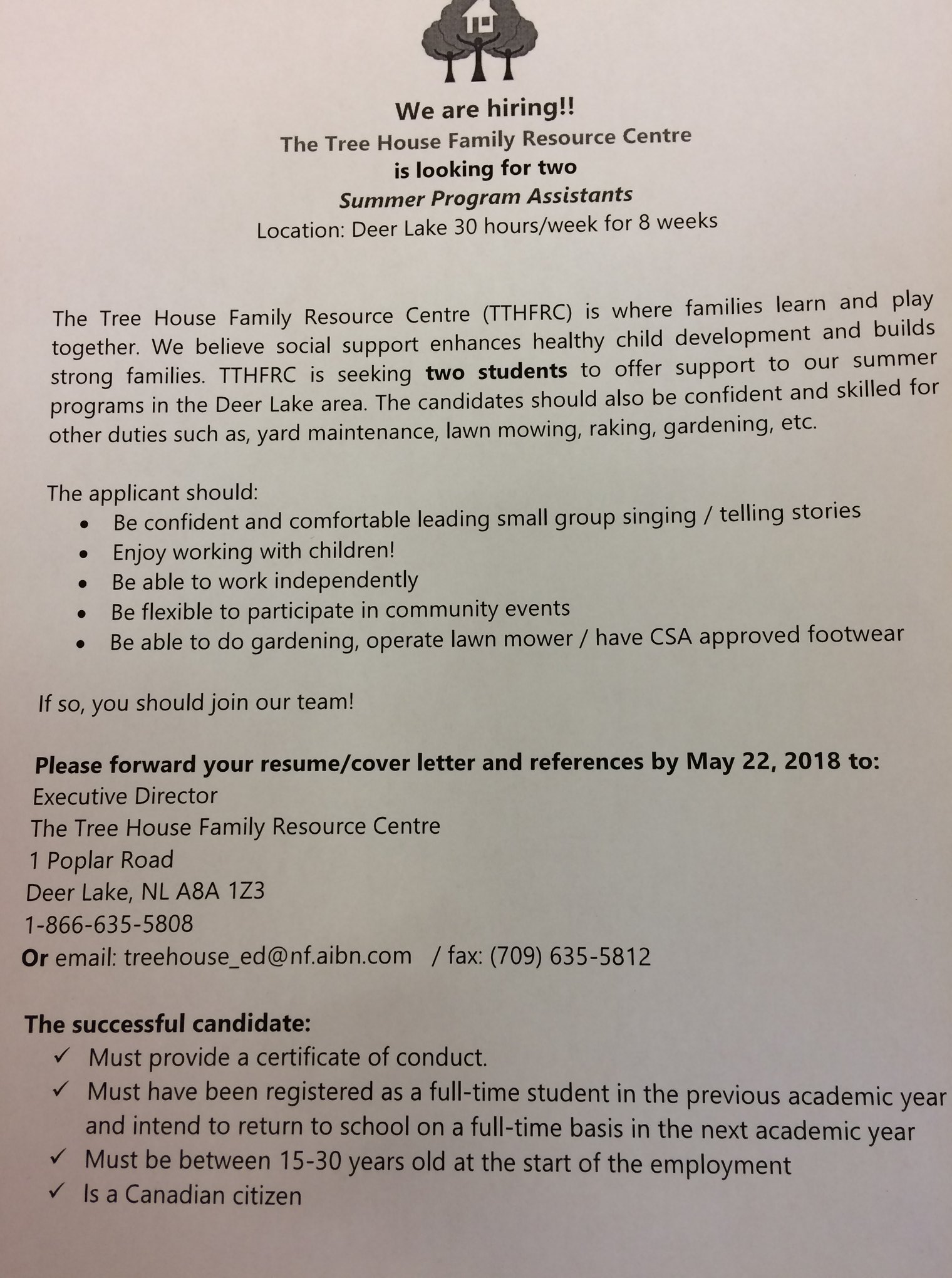 We are hiring!!
The Tree House Family Resource Centre
is looking for two
Summer Program Assistants
Location: Deer Lake 30 hours/week for 8 weeks

The Tree House Family Resource Centre (TTHFRC) is where families learn and play together. We believe social support enhances healthy child development and builds strong families. TTHFRC is seeking two students to offer support to our summer programs in the Deer Lake area. The candidates should also be confident and skilled for other duties such as, yard maintenance, lawn mowing, raking, gardening, etc.

The applicant should:
• Be confident and comfortable leading small group singing / telling stories
• Enjoy working with children!
• Be able to work independently
• Be flexible to participate in community events
• Be able to do gardening, operate lawn mower / have CSA approved footwear

If so, you should join our team!

Please forward your resume/cover letter and references by May 22, 2018 to:
Executive Director
The Tree House Family Resource Centre
1 Poplar Road
Deer Lake, NL A8A 1Z3
1-866-635-5808
Or email: treehouse_ed@nf.aibn.com / fax: (709) 635-5812

The successful candidate:
✓ Must provide a certificate of conduct.
✓ Must have been registered as a full-time student in the previous academic year and intend to return to school on a full-time basis in the next academic year
✓ Must be between 15-30 years old at the start of the employment
✓ Is a Canadian citizen